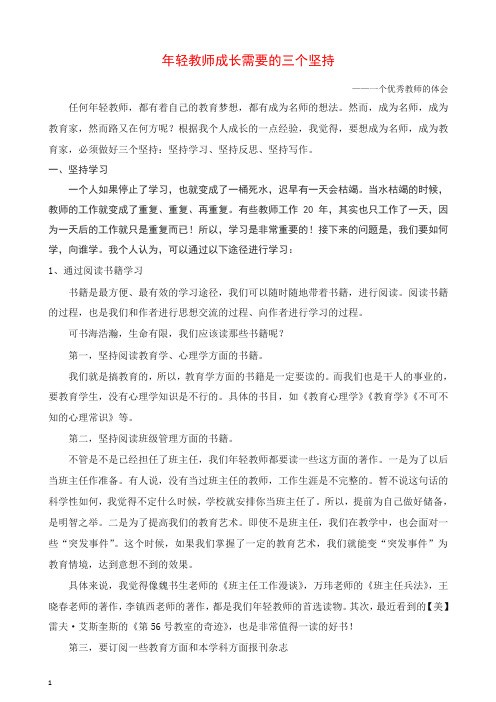 年轻教师成长需要的三个坚持

———一个优秀教师的体会

任何年轻教师，都有着自己的教育梦想，都有成为名师的想法。然而，成为名师，成为教育家，然而路又在何方呢？根据我个人成长的一点经验，我觉得，要想成为名师，成为教育家，必须做好三个坚持：坚持学习、坚持反思、坚持写作。

一、坚持学习

一个人如果停止了学习，也就变成了一桶死水，迟早有一天会枯竭。当水枯竭的时候，教师的工作就变成了重复、重复、再重复。有些教师工作 20 年，其实也只工作了一天，因为一天后的工作就只是重复而已！所以，学习是非常重要的！接下来的问题是，我们要如何学，向谁学。我个人认为，可以通过以下途径进行学习：

1、通过阅读书籍学习

书籍是最方便、最有效的学习途径，我们可以随时随地带着书籍，进行阅读。阅读书籍的过程，也是我们和作者进行思想交流的过程、向作者进行学习的过程。

可书海浩瀚，生命有限，我们应该读那些书籍呢？

第一，坚持阅读教育学、心理学方面的书籍。

我们就是搞教育的，所以，教育学方面的书籍是一定要读的。而我们也是干人的事业的，要教育学生，没有心理学知识是不行的。具体的书目，如《教育心理学》《教育学》《不可不知的心理常识》等。

第二，坚持阅读班级管理方面的书籍。

不管是不是已经担任了班主任，我们年轻教师都要读一些这方面的著作。一是为了以后当班主任作准备。有人说，没有当过班主任的教师，工作生涯是不完整的。暂不说这句话的科学性如何，我觉得不定什么时候，学校就安排你当班主任了。所以，提前为自己做好储备，是明智之举。二是为了提高我们的教育艺术。即使不是班主任，我们在教学中，也会面对一些“突发事件”。这个时候，如果我们掌握了一定的教育艺术，我们就能变“突发事件”为教育情境，达到意想不到的效果。

具体来说，我觉得像魏书生老师的《班主任工作漫谈》，万玮老师的《班主任兵法》，王晓春老师的著作，李镇西老师的著作，都是我们年轻教师的首选读物。其次，最近看到的【美】雷夫·艾斯奎斯的《第 56 号教室的奇迹》，也是非常值得一读的好书！

第三，要订阅一些教育方面和本学科方面报刊杂志

1